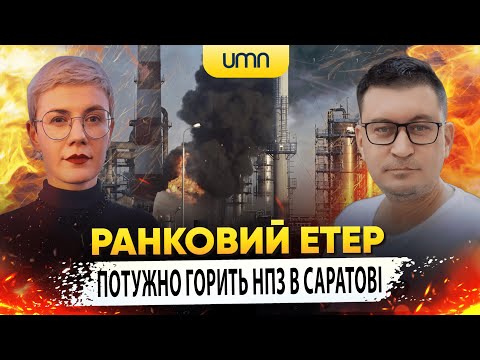 umn

РАНКОВИЙ ЕТЕР

ПОТУЖНО ГОРИТЬ НПЗ В САРАТОВІ